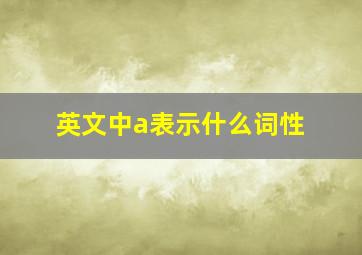 英文中a表示什么词性